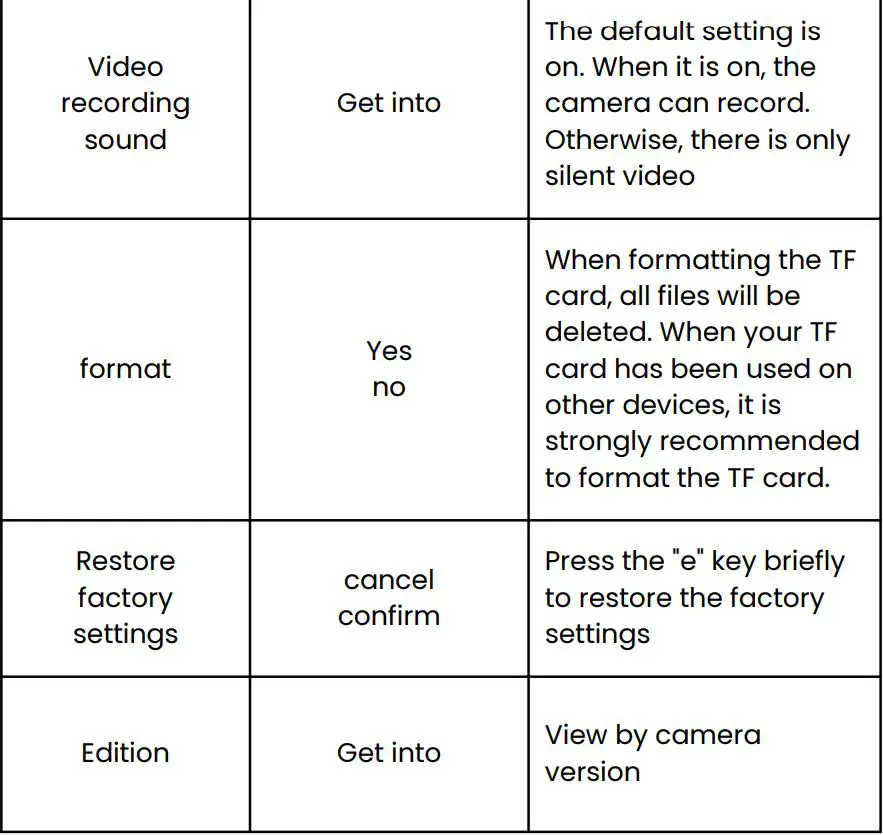 | | | |
|---|---|---|
| Video recording sound | Get into | The default setting is on. When it is on, the camera can record. Otherwise, there is only silent video |
| format | Yes no | When formatting the TF card, all files will be deleted. When your TF card has been used on other devices, it is strongly recommended to format the TF card. |
| Restore factory settings | cancel confirm | Press the "e" key briefly to restore the factory settings |
| Edition | Get into | View by camera version |